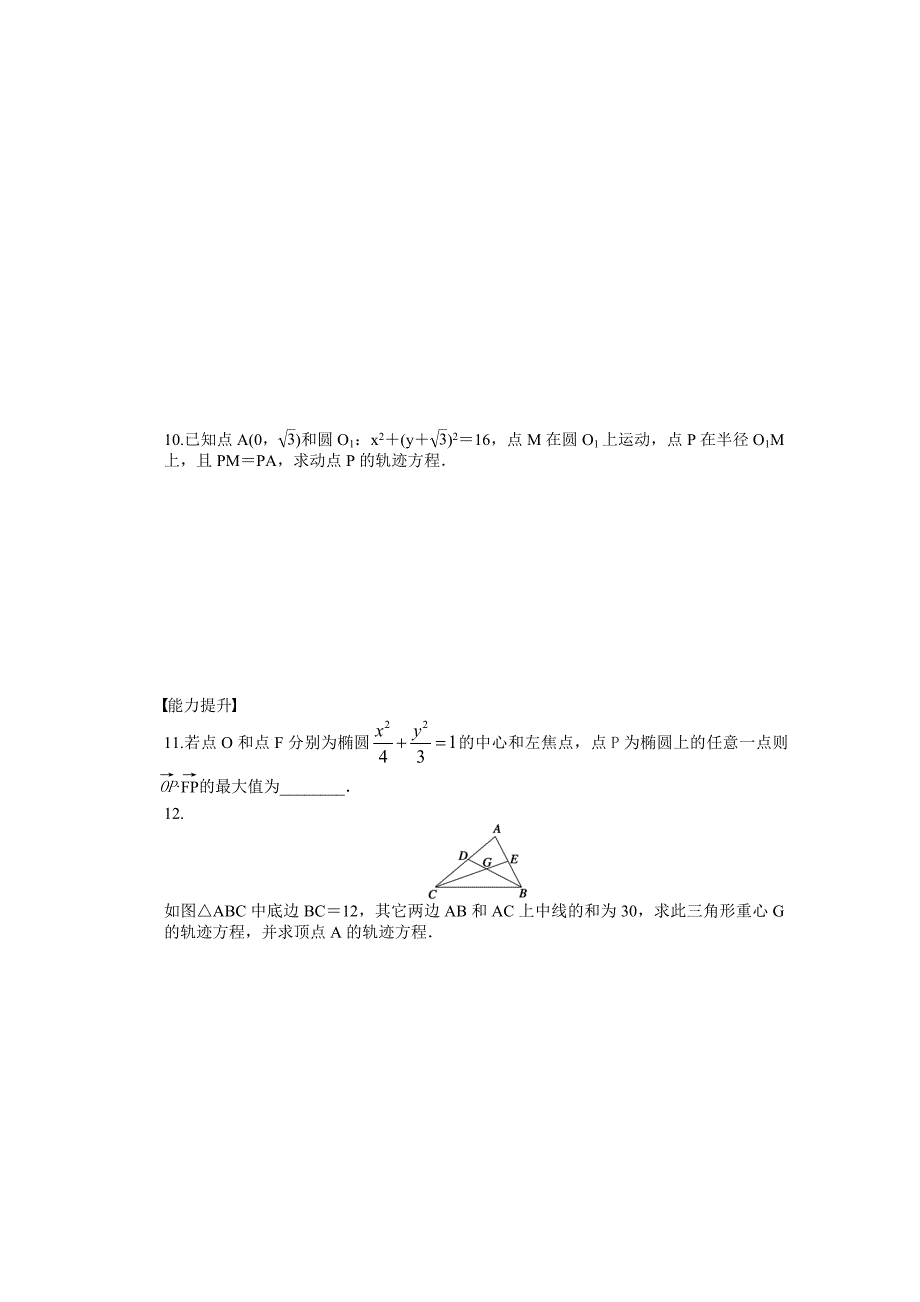 10.已知点 A(0，$\sqrt{3}$)和圆 $O_1$：$x^2+(y+\sqrt{3})^2=16$，点 M 在圆 $O_1$ 上运动，点 P 在半径 $O_1M$ 上，且 PM＝PA，求动点 P 的轨迹方程．

【能力提升】

11.若点 O 和点 F 分别为椭圆 $\frac{x^2}{4}+\frac{y^2}{3}=1$ 的中心和左焦点，点 P 为椭圆上的任意一点则 $\overrightarrow{OP}\cdot\overrightarrow{FP}$ 的最大值为________．

12.

A
D
G
E
C
B

如图△ABC 中底边 BC＝12，其它两边 AB 和 AC 上中线的和为 30，求此三角形重心 G 的轨迹方程，并求顶点 A 的轨迹方程．